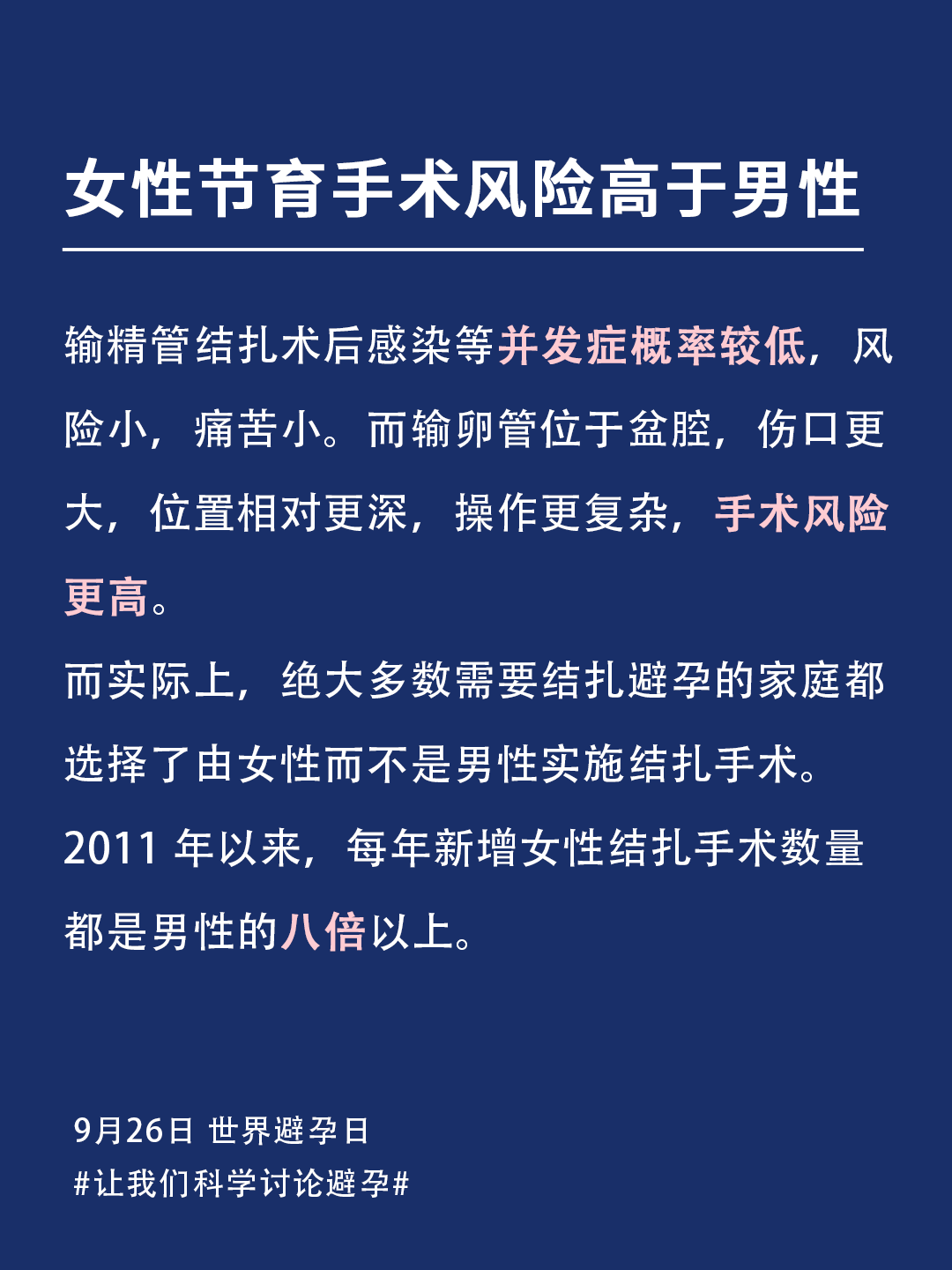 女性节育手术风险高于男性

输精管结扎术后感染等并发症概率较低，风险小，痛苦小。而输卵管位于盆腔，伤口更大，位置相对更深，操作更复杂，手术风险更高。

而实际上，绝大多数需要结扎避孕的家庭都选择了由女性而不是男性实施结扎手术。2011年以来，每年新增女性结扎手术数量都是男性的八倍以上。

9月26日 世界避孕日
#让我们科学讨论避孕#